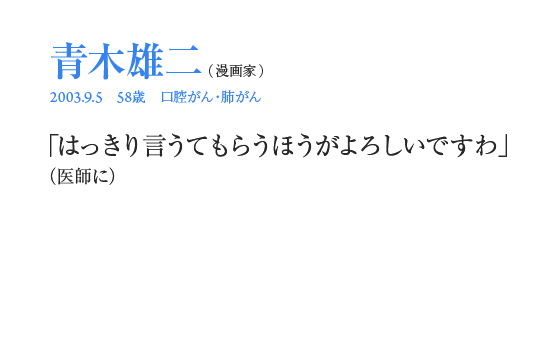 青木雄二（漫画家）
2003.9.5　58歳　口腔がん・肺がん

「はっきり言うてもらうほうがよろしいですわ」
（医師に）